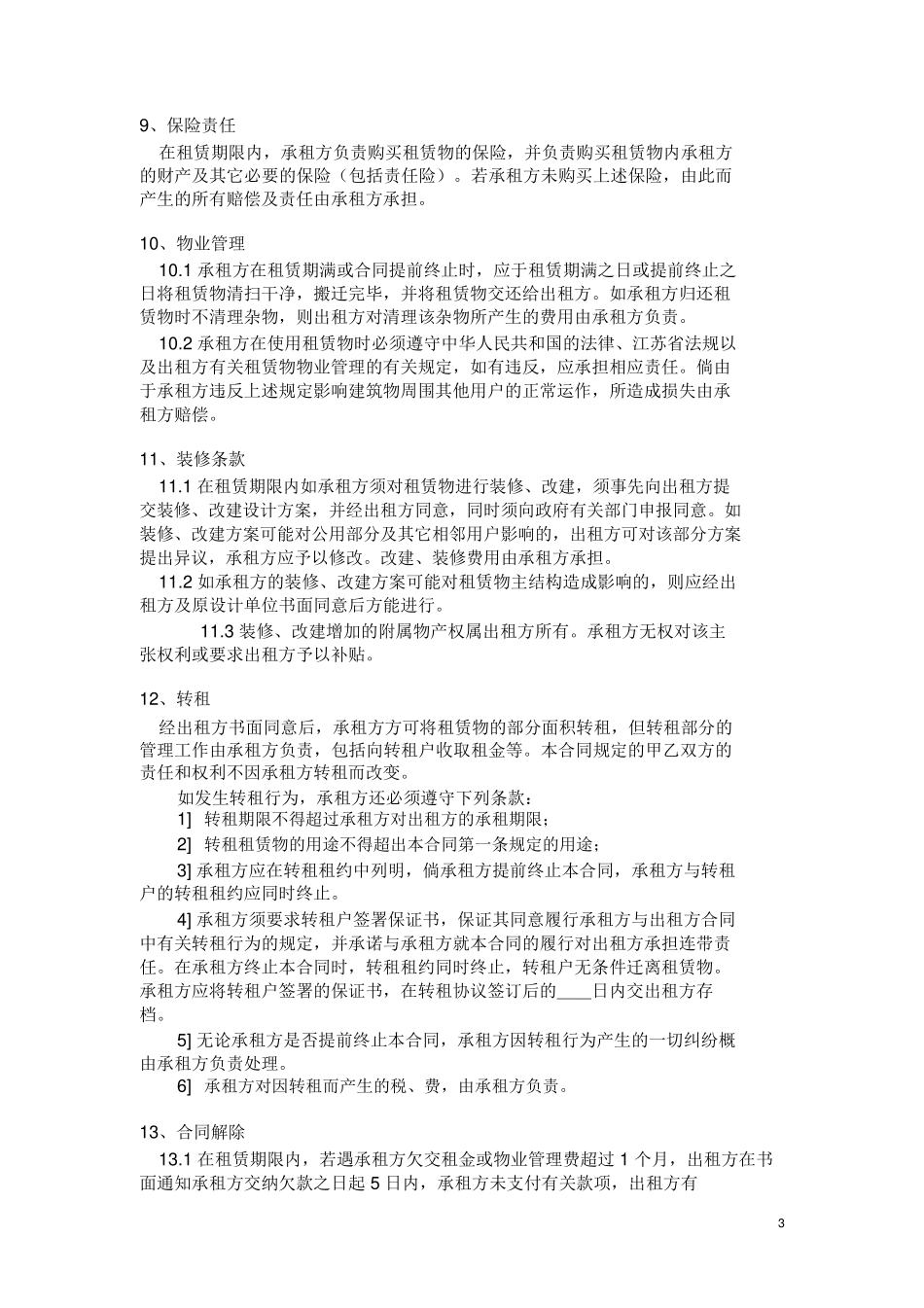 9、保险责任

在租赁期限内，承租方负责购买租赁物的保险，并负责购买租赁物内承租方的财产及其它必要的保险（包括责任险）。若承租方未购买上述保险，由此而产生的所有赔偿及责任由承租方承担。

10、物业管理

10.1 承租方在租赁期满或合同提前终止时，应于租赁期满之日或提前终止之日将租赁物清扫干净，搬迁完毕，并将租赁物交还给出租方。如承租方归还租赁物时不清理杂物，则出租方对清理该杂物所产生的费用由承租方负责。

10.2 承租方在使用租赁物时必须遵守中华人民共和国的法律、江苏省法规以及出租方有关租赁物物业管理的有关规定，如有违反，应承担相应责任。倘由于承租方违反上述规定影响建筑物周围其他用户的正常运作，所造成损失由承租方赔偿。

11、装修条款

11.1 在租赁期限内如承租方须对租赁物进行装修、改建，须事先向出租方提交装修、改建设计方案，并经出租方同意，同时须向政府有关部门申报同意。如装修、改建方案可能对公用部分及其它相邻用户影响的，出租方可对该部分方案提出异议，承租方应予以修改。改建、装修费用由承租方承担。

11.2 如承租方的装修、改建方案可能对租赁物主结构造成影响的，则应经出租方及原设计单位书面同意后方能进行。

11.3 装修、改建增加的附属物产权属出租方所有。承租方无权对该主张权利或要求出租方予以补贴。

12、转租

经出租方书面同意后，承租方方可将租赁物的部分面积转租，但转租部分的管理工作由承租方负责，包括向转租户收取租金等。本合同规定的甲乙双方的责任和权利不因承租方转租而改变。

如发生转租行为，承租方还必须遵守下列条款：

1] 转租期限不得超过承租方对出租方的承租期限；

2] 转租租赁物的用途不得超出本合同第一条规定的用途；

3] 承租方应在转租租约中列明，倘承租方提前终止本合同，承租方与转租户的转租租约应同时终止。

4] 承租方须要求转租户签署保证书，保证其同意履行承租方与出租方合同中有关转租行为的规定，并承诺与承租方就本合同的履行对出租方承担连带责任。在承租方终止本合同时，转租租约同时终止，转租户无条件迁离租赁物。承租方应将转租户签署的保证书，在转租协议签订后的____日内交出租方存档。

5] 无论承租方是否提前终止本合同，承租方因转租行为产生的一切纠纷概由承租方负责处理。

6] 承租方对因转租而产生的税、费，由承租方负责。

13、合同解除

13.1 在租赁期限内，若遇承租方欠交租金或物业管理费超过 1 个月，出租方在书面通知承租方交纳欠款之日起 5 日内，承租方未支付有关款项，出租方有

3